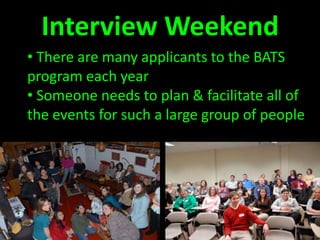 Interview Weekend

• There are many applicants to the BATS program each year

• Someone needs to plan & facilitate all of the events for such a large group of people